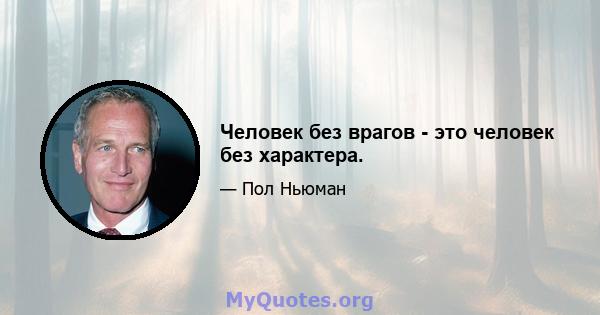 Человек без врагов - это человек без характера.

— Пол Ньюман

MyQuotes.org